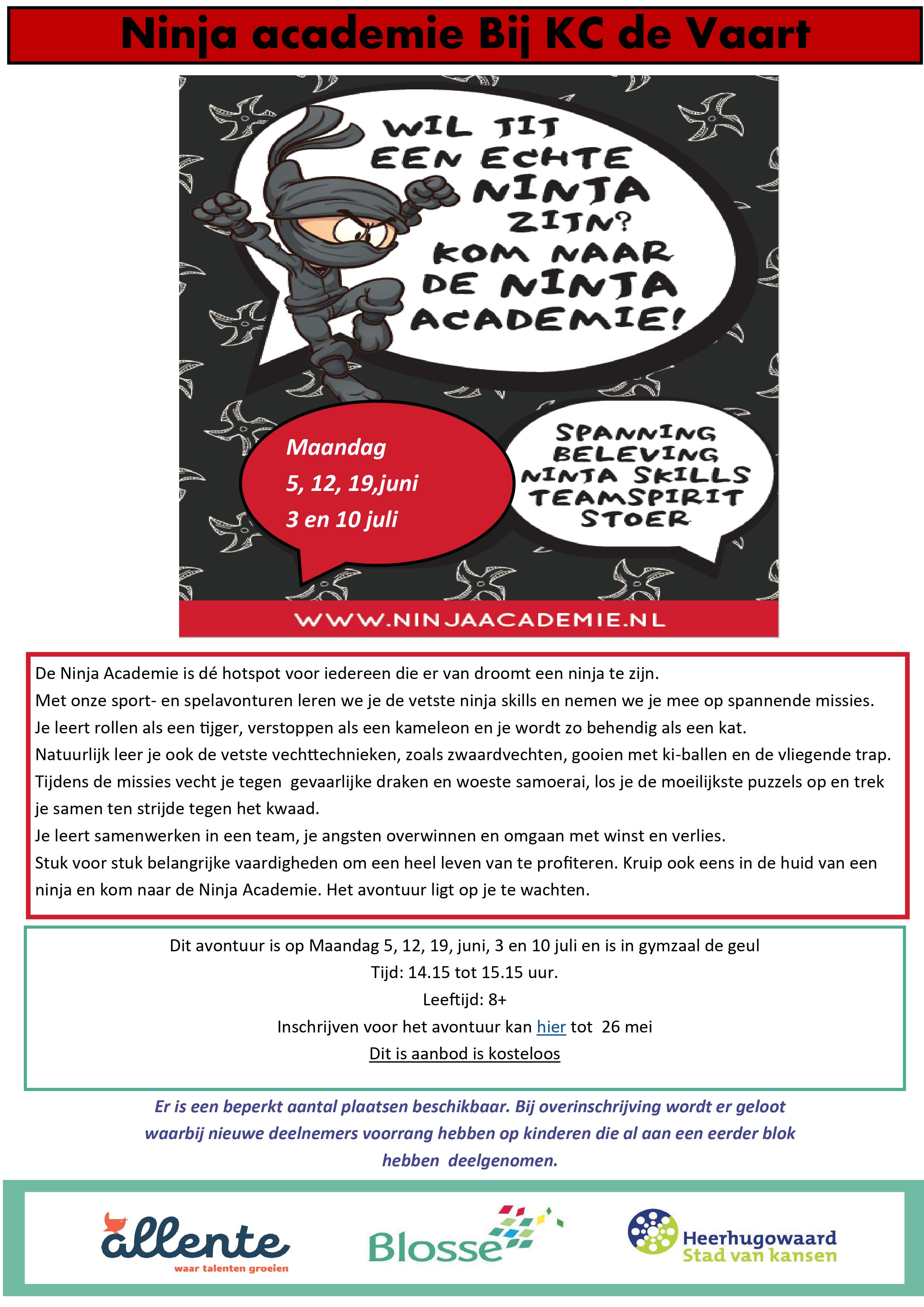 Ninja academie Bij KC de Vaart

WIL JIJ EEN ECHTE NINJA ZIJN? KOM NAAR DE NINJA ACADEMIE!

Maandag
5, 12, 19,juni
3 en 10 juli

SPANNING
BELEVING
NINJA SKILLS
TEAMSPIRIT
STOER

WWW.NINJAACADEMIE.NL

De Ninja Academie is dé hotspot voor iedereen die er van droomt een ninja te zijn.
Met onze sport- en spelavonturen leren we je de vetste ninja skills en nemen we je mee op spannende missies.
Je leert rollen als een tijger, verstoppen als een kameleon en je wordt zo behendig als een kat.
Natuurlijk leer je ook de vetste vechttechnieken, zoals zwaardvechten, gooien met ki-ballen en de vliegende trap.
Tijdens de missies vecht je tegen gevaarlijke draken en woeste samoerai, los je de moeilijkste puzzels op en trek je samen ten strijde tegen het kwaad.
Je leert samenwerken in een team, je angsten overwinnen en omgaan met winst en verlies.
Stuk voor stuk belangrijke vaardigheden om een heel leven van te profiteren. Kruip ook eens in de huid van een ninja en kom naar de Ninja Academie. Het avontuur ligt op je te wachten.

Dit avontuur is op Maandag 5, 12, 19, juni, 3 en 10 juli en is in gymzaal de geul
Tijd: 14.15 tot 15.15 uur.
Leeftijd: 8+
Inschrijven voor het avontuur kan hier tot 26 mei
Dit is aanbod is kosteloos

Er is een beperkt aantal plaatsen beschikbaar. Bij overinschrijving wordt er geloot waarbij nieuwe deelnemers voorrang hebben op kinderen die al aan een eerder blok hebben deelgenomen.

allente
waar talenten groeien

Blosse

Heerhugowaard
Stad van kansen